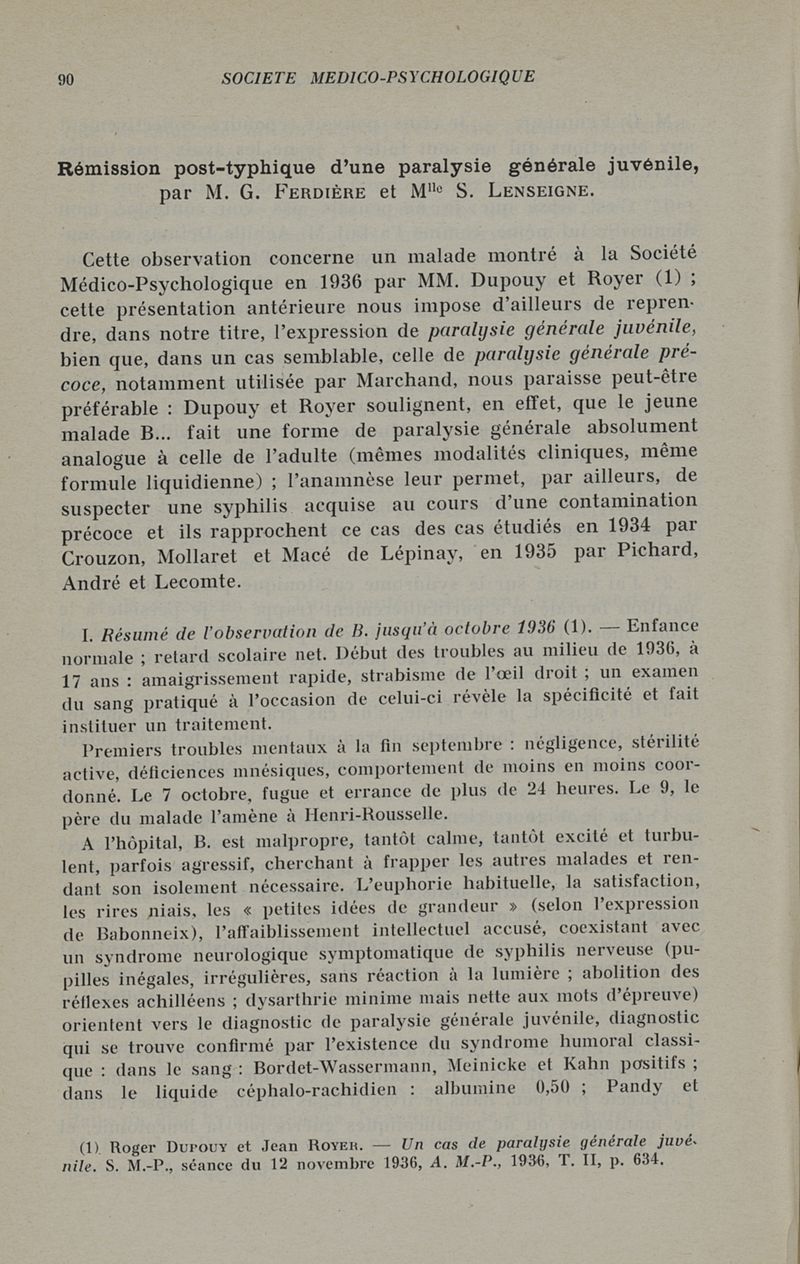 90 SOCIETE MEDICO-PSYCHOLOGIQUE

Rémission post-typhique d'une paralysie générale juvénile, par M. G. Ferdière et M$^{lle}$ S. Lenseigne.

Cette observation concerne un malade montré à la Société Médico-Psychologique en 1936 par MM. Dupouy et Royer (1) ; cette présentation antérieure nous impose d'ailleurs de reprendre, dans notre titre, l'expression de paralysie générale juvénile, bien que, dans un cas semblable, celle de paralysie générale précoce, notamment utilisée par Marchand, nous paraisse peut-être préférable : Dupouy et Royer soulignent, en effet, que le jeune malade B... fait une forme de paralysie générale absolument analogue à celle de l'adulte (mêmes modalités cliniques, même formule liquidienne) ; l'anamnèse leur permet, par ailleurs, de suspecter une syphilis acquise au cours d'une contamination précoce et ils rapprochent ce cas des cas étudiés en 1934 par Crouzon, Mollaret et Macé de Lépinay, en 1935 par Pichard, André et Lecomte.

I. Résumé de l'observation de B. jusqu'à octobre 1936 (1). — Enfance normale ; retard scolaire net. Début des troubles au milieu de 1936, à 17 ans : amaigrissement rapide, strabisme de l'œil droit ; un examen du sang pratiqué à l'occasion de celui-ci révèle la spécificité et fait instituer un traitement.

Premiers troubles mentaux à la fin septembre : négligence, stérilité active, déficiences mnésiques, comportement de moins en moins coordonné. Le 7 octobre, fugue et errance de plus de 24 heures. Le 9, le père du malade l'amène à Henri-Rousselle.

A l'hôpital, B. est malpropre, tantôt calme, tantôt excité et turbulent, parfois agressif, cherchant à frapper les autres malades et rendant son isolement nécessaire. L'euphorie habituelle, la satisfaction, les rires niais, les « petites idées de grandeur » (selon l'expression de Babonneix), l'affaiblissement intellectuel accusé, coexistant avec un syndrome neurologique symptomatique de syphilis nerveuse (pupilles inégales, irrégulières, sans réaction à la lumière ; abolition des réflexes achilléens ; dysarthrie minime mais nette aux mots d'épreuve) orientent vers le diagnostic de paralysie générale juvénile, diagnostic qui se trouve confirmé par l'existence du syndrome humoral classique : dans le sang : Bordet-Wassermann, Meinicke et Kahn positifs ; dans le liquide céphalo-rachidien : albumine 0,50 ; Pandy et

(1). Roger Dupouy et Jean Royer. — Un cas de paralysie générale juvénile. S. M.-P., séance du 12 novembre 1936, A. M.-P., 1936, T. II, p. 634.